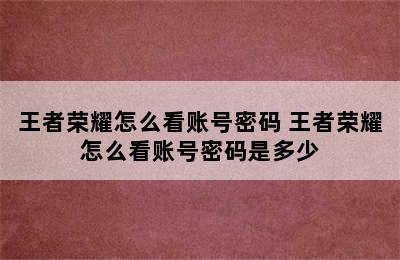 王者荣耀怎么看账号密码 王者荣耀怎么看账号密码是多少